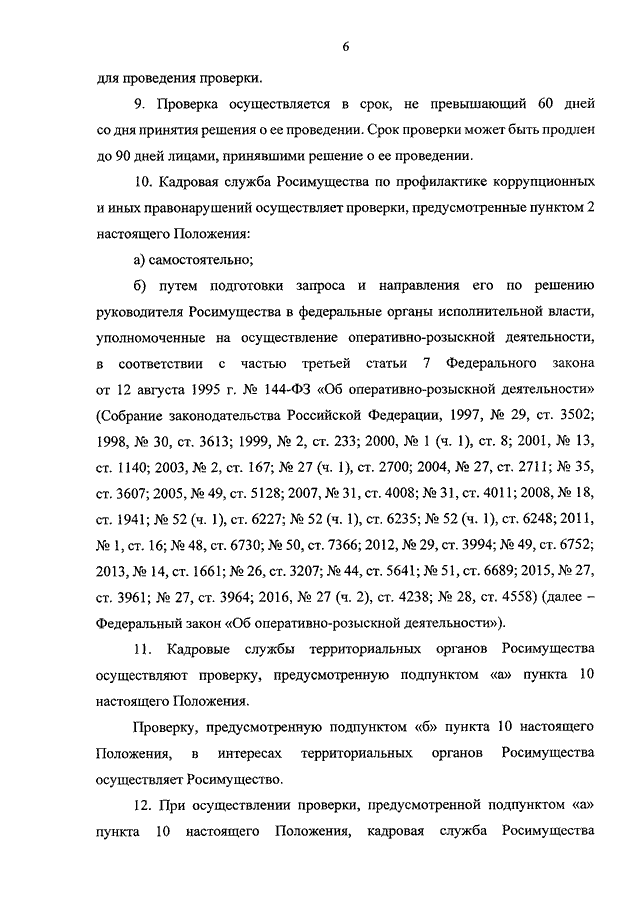 6

для проведения проверки.

9. Проверка осуществляется в срок, не превышающий 60 дней со дня принятия решения о ее проведении. Срок проверки может быть продлен до 90 дней лицами, принявшими решение о ее проведении.

10. Кадровая служба Росимущества по профилактике коррупционных и иных правонарушений осуществляет проверки, предусмотренные пунктом 2 настоящего Положения:

а) самостоятельно;

б) путем подготовки запроса и направления его по решению руководителя Росимущества в федеральные органы исполнительной власти, уполномоченные на осуществление оперативно-розыскной деятельности, в соответствии с частью третьей статьи 7 Федерального закона от 12 августа 1995 г. № 144-ФЗ «Об оперативно-розыскной деятельности» (Собрание законодательства Российской Федерации, 1997, № 29, ст. 3502; 1998, № 30, ст. 3613; 1999, № 2, ст. 233; 2000, № 1 (ч. 1), ст. 8; 2001, № 13, ст. 1140; 2003, № 2, ст. 167; № 27 (ч. 1), ст. 2700; 2004, № 27, ст. 2711; № 35, ст. 3607; 2005, № 49, ст. 5128; 2007, № 31, ст. 4008; № 31, ст. 4011; 2008, № 18, ст. 1941; № 52 (ч. 1), ст. 6227; № 52 (ч. 1), ст. 6235; № 52 (ч. 1), ст. 6248; 2011, № 1, ст. 16; № 48, ст. 6730; № 50, ст. 7366; 2012, № 29, ст. 3994; № 49, ст. 6752; 2013, № 14, ст. 1661; № 26, ст. 3207; № 44, ст. 5641; № 51, ст. 6689; 2015, № 27, ст. 3961; № 27, ст. 3964; 2016, № 27 (ч. 2), ст. 4238; № 28, ст. 4558) (далее – Федеральный закон «Об оперативно-розыскной деятельности»).

11. Кадровые службы территориальных органов Росимущества осуществляют проверку, предусмотренную подпунктом «а» пункта 10 настоящего Положения.

Проверку, предусмотренную подпунктом «б» пункта 10 настоящего Положения, в интересах территориальных органов Росимущества осуществляет Росимущество.

12. При осуществлении проверки, предусмотренной подпунктом «а» пункта 10 настоящего Положения, кадровая служба Росимущества